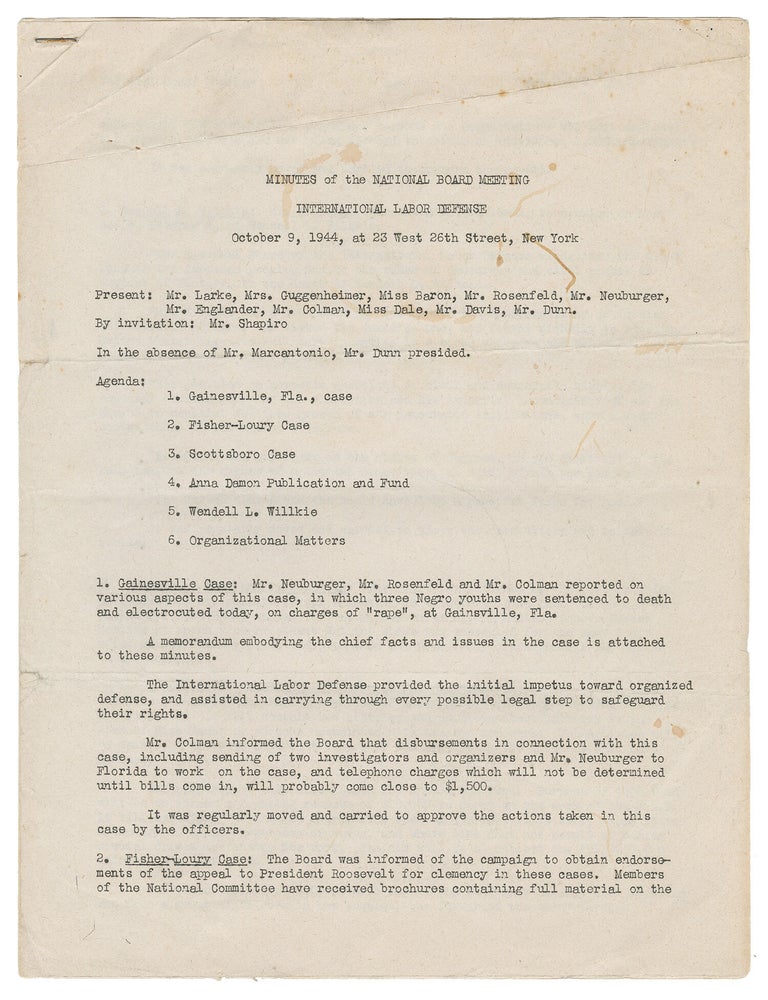 MINUTES of the NATIONAL BOARD MEETING

INTERNATIONAL LABOR DEFENSE

October 9, 1944, at 23 West 26th Street, New York

Present: Mr. Larke, Mrs. Guggenheimer, Miss Baron, Mr. Rosenfeld, Mr. Neuburger, Mr. Englander, Mr. Colman, Miss Dale, Mr. Davis, Mr. Dunn.
By invitation: Mr. Shapiro

In the absence of Mr. Marcantonio, Mr. Dunn presided.

Agenda:
1. Gainesville, Fla., case
2. Fisher-Loury Case
3. Scottsboro Case
4. Anna Damon Publication and Fund
5. Wendell L. Willkie
6. Organizational Matters

1. Gainesville Case: Mr. Neuburger, Mr. Rosenfeld and Mr. Colman reported on various aspects of this case, in which three Negro youths were sentenced to death and electrocuted today, on charges of "rape", at Gainsville, Fla.

A memorandum embodying the chief facts and issues in the case is attached to these minutes.

The International Labor Defense provided the initial impetus toward organized defense, and assisted in carrying through every possible legal step to safeguard their rights.

Mr. Colman informed the Board that disbursements in connection with this case, including sending of two investigators and organizers and Mr. Neuburger to Florida to work on the case, and telephone charges which will not be determined until bills come in, will probably come close to $1,500.

It was regularly moved and carried to approve the actions taken in this case by the officers.

2. Fisher-Loury Case: The Board was informed of the campaign to obtain endorsements of the appeal to President Roosevelt for clemency in these cases. Members of the National Committee have received brochures containing full material on the